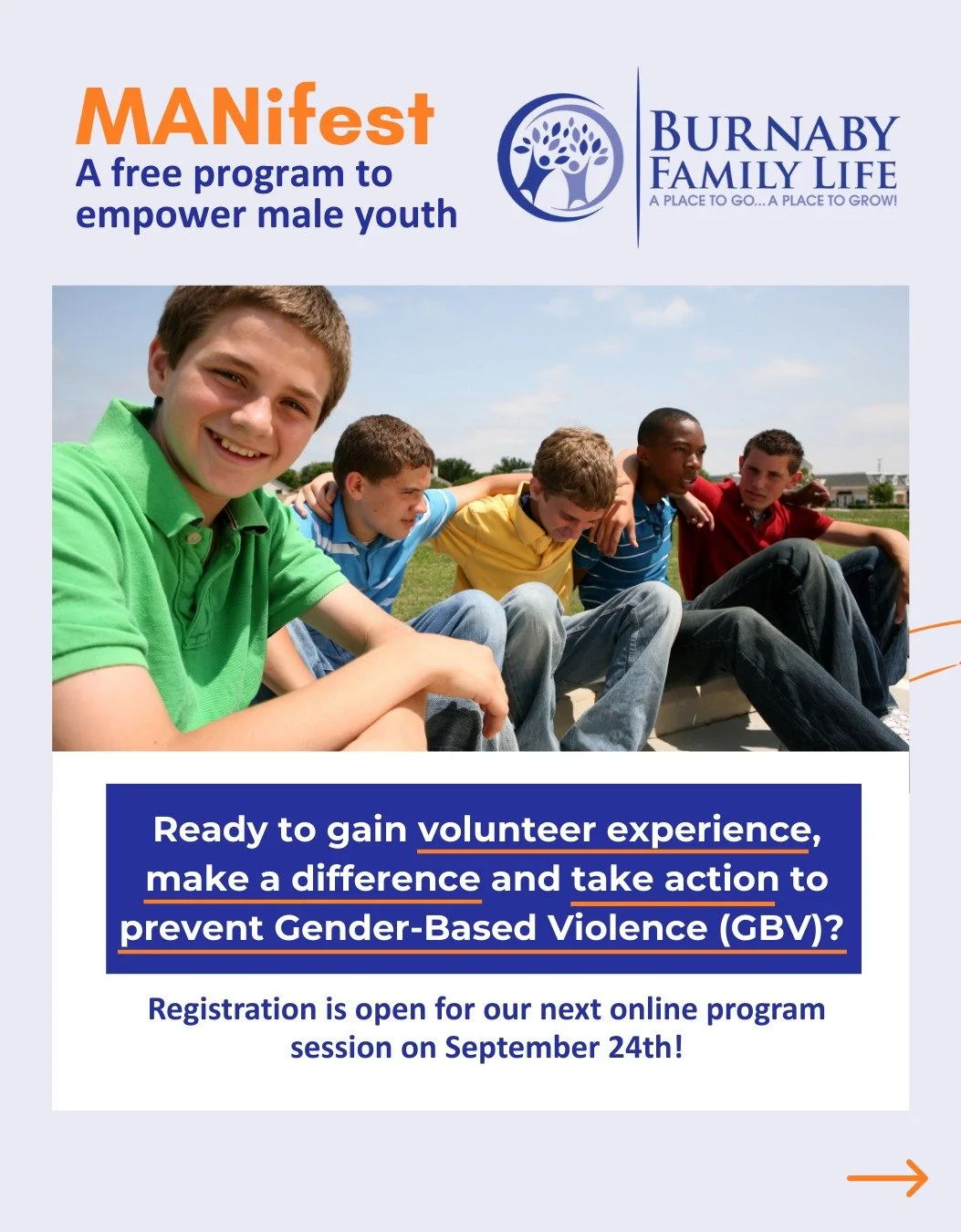 MANifest
A free program to empower male youth

BURNABY
FAMILY LIFE
A PLACE TO GO... A PLACE TO GROW!

Ready to gain volunteer experience, make a difference and take action to prevent Gender-Based Violence (GBV)?

Registration is open for our next online program session on September 24th!

→